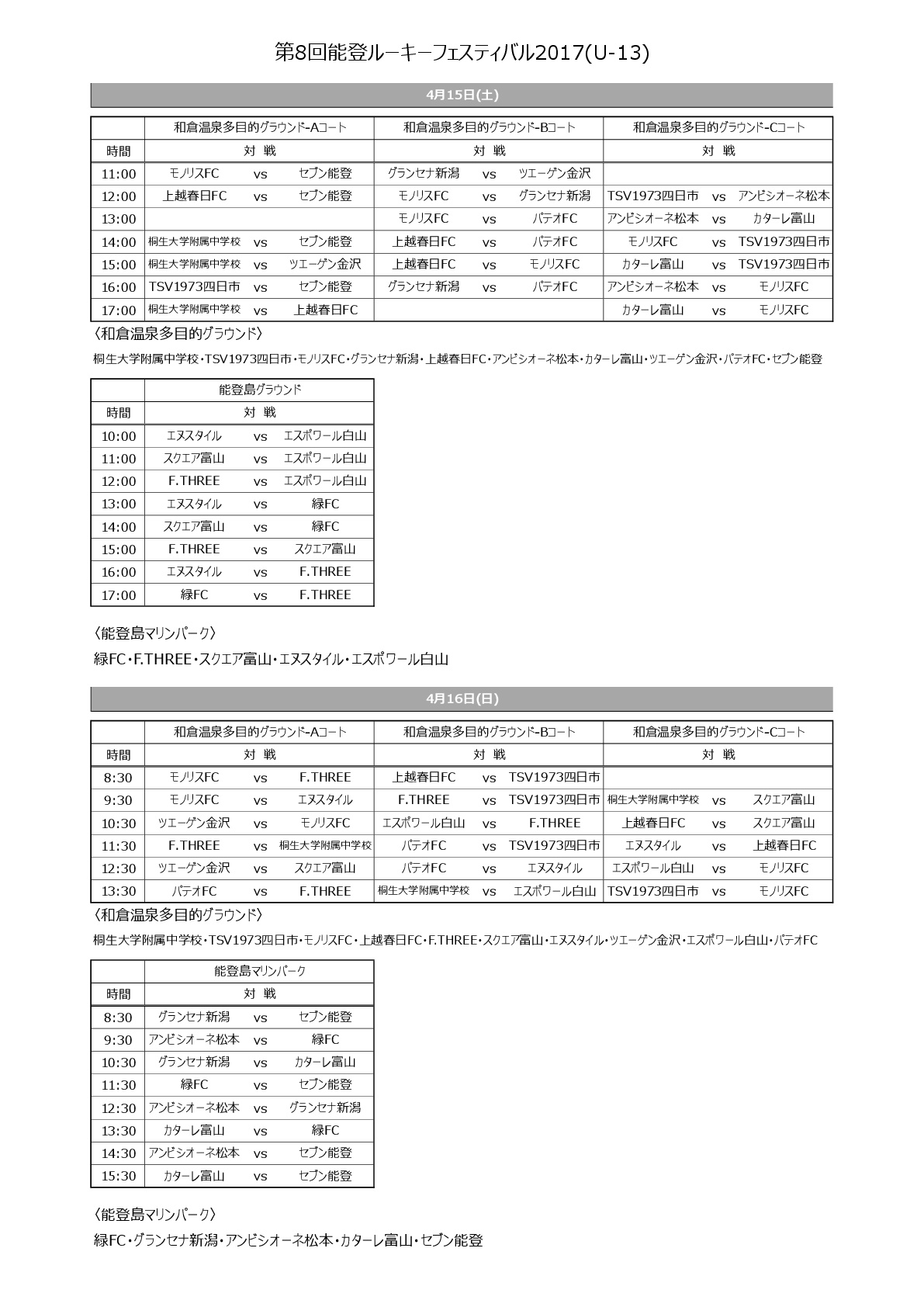 第8回能登ルーキーフェスティバル2017(U-13)

4月15日(土)

| | 和倉温泉多目的グラウンド-Aコート | | | 和倉温泉多目的グラウンド-Bコート | | | 和倉温泉多目的グラウンド-Cコート | | |
|---|---|---|---|---|---|---|---|---|---|
| 時間 | 対 戦 | | | 対 戦 | | | 対 戦 | | |
| 11:00 | モノリスFC | vs | セブン能登 | グランセナ新潟 | vs | ツエーゲン金沢 | | | |
| 12:00 | 上越春日FC | vs | セブン能登 | モノリスFC | vs | グランセナ新潟 | TSV1973四日市 | vs | アンビシオーネ松本 |
| 13:00 | | | | モノリスFC | vs | パテオFC | アンビシオーネ松本 | vs | カターレ富山 |
| 14:00 | 桐生大学附属中学校 | vs | セブン能登 | 上越春日FC | vs | パテオFC | モノリスFC | vs | TSV1973四日市 |
| 15:00 | 桐生大学附属中学校 | vs | ツエーゲン金沢 | 上越春日FC | vs | モノリスFC | カターレ富山 | vs | TSV1973四日市 |
| 16:00 | TSV1973四日市 | vs | セブン能登 | グランセナ新潟 | vs | パテオFC | アンビシオーネ松本 | vs | モノリスFC |
| 17:00 | 桐生大学附属中学校 | vs | 上越春日FC | | | | カターレ富山 | vs | モノリスFC |

〈和倉温泉多目的グラウンド〉
桐生大学附属中学校・TSV1973四日市・モノリスFC・グランセナ新潟・上越春日FC・アンビシオーネ松本・カターレ富山・ツエーゲン金沢・パテオFC・セブン能登

| | 能登島グラウンド | | |
|---|---|---|---|
| 時間 | 対 戦 | | |
| 10:00 | エヌスタイル | vs | エスポワール白山 |
| 11:00 | スクエア富山 | vs | エスポワール白山 |
| 12:00 | F.THREE | vs | エスポワール白山 |
| 13:00 | エヌスタイル | vs | 緑FC |
| 14:00 | スクエア富山 | vs | 緑FC |
| 15:00 | F.THREE | vs | スクエア富山 |
| 16:00 | エヌスタイル | vs | F.THREE |
| 17:00 | 緑FC | vs | F.THREE |

〈能登島マリンパーク〉
緑FC・F.THREE・スクエア富山・エヌスタイル・エスポワール白山

4月16日(日)

| | 和倉温泉多目的グラウンド-Aコート | | | 和倉温泉多目的グラウンド-Bコート | | | 和倉温泉多目的グラウンド-Cコート | | |
|---|---|---|---|---|---|---|---|---|---|
| 時間 | 対 戦 | | | 対 戦 | | | 対 戦 | | |
| 8:30 | モノリスFC | vs | F.THREE | 上越春日FC | vs | TSV1973四日市 | | | |
| 9:30 | モノリスFC | vs | エヌスタイル | F.THREE | vs | TSV1973四日市 | 桐生大学附属中学校 | vs | スクエア富山 |
| 10:30 | ツエーゲン金沢 | vs | モノリスFC | エスポワール白山 | vs | F.THREE | 上越春日FC | vs | スクエア富山 |
| 11:30 | F.THREE | vs | 桐生大学附属中学校 | パテオFC | vs | TSV1973四日市 | エヌスタイル | vs | 上越春日FC |
| 12:30 | ツエーゲン金沢 | vs | スクエア富山 | パテオFC | vs | エヌスタイル | エスポワール白山 | vs | モノリスFC |
| 13:30 | パテオFC | vs | F.THREE | 桐生大学附属中学校 | vs | エスポワール白山 | TSV1973四日市 | vs | モノリスFC |

〈和倉温泉多目的グラウンド〉
桐生大学附属中学校・TSV1973四日市・モノリスFC・上越春日FC・F.THREE・スクエア富山・エヌスタイル・ツエーゲン金沢・エスポワール白山・パテオFC

| | 能登島マリンパーク | | |
|---|---|---|---|
| 時間 | 対 戦 | | |
| 8:30 | グランセナ新潟 | vs | セブン能登 |
| 9:30 | アンビシオーネ松本 | vs | 緑FC |
| 10:30 | グランセナ新潟 | vs | カターレ富山 |
| 11:30 | 緑FC | vs | セブン能登 |
| 12:30 | アンビシオーネ松本 | vs | グランセナ新潟 |
| 13:30 | カターレ富山 | vs | 緑FC |
| 14:30 | アンビシオーネ松本 | vs | セブン能登 |
| 15:30 | カターレ富山 | vs | セブン能登 |

〈能登島マリンパーク〉
緑FC・グランセナ新潟・アンビシオーネ松本・カターレ富山・セブン能登